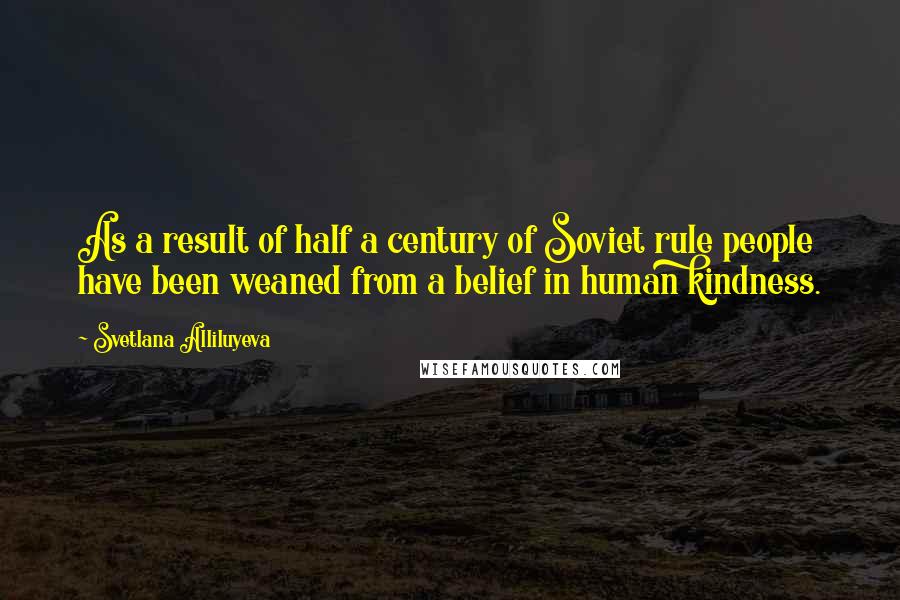 As a result of half a century of Soviet rule people have been weaned from a belief in human kindness.

~ Svetlana Alliluyeva

WISEFAMOUSQUOTES.COM